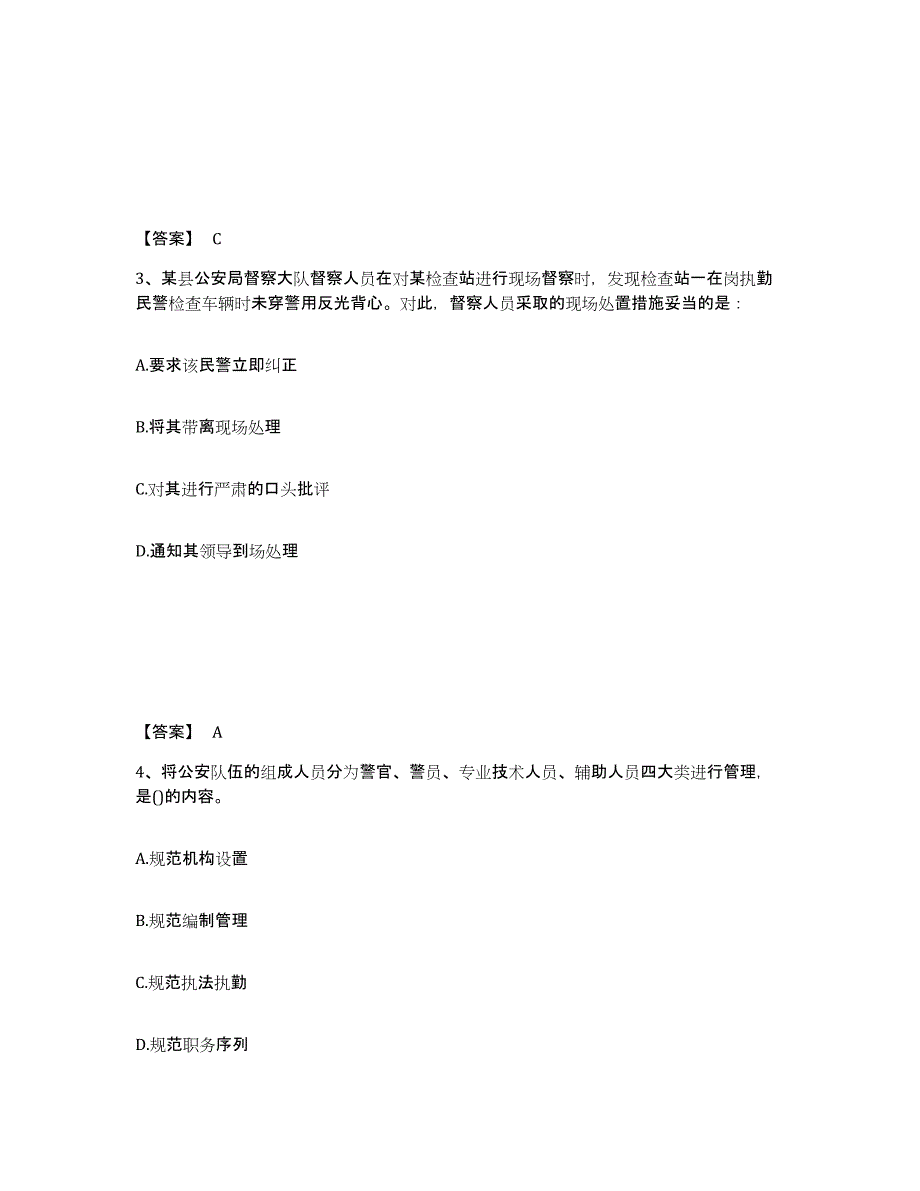 【答案】 C

3、某县公安局督察大队督察人员在对某检查站进行现场督察时，发现检查站一在岗执勤民警检查车辆时未穿警用反光背心。对此，督察人员采取的现场处置措施妥当的是：

A.要求该民警立即纠正

B.将其带离现场处理

C.对其进行严肃的口头批评

D.通知其领导到场处理

【答案】 A

4、将公安队伍的组成人员分为警官、警员、专业技术人员、辅助人员四大类进行管理，是()的内容。

A.规范机构设置

B.规范编制管理

C.规范执法执勤

D.规范职务序列